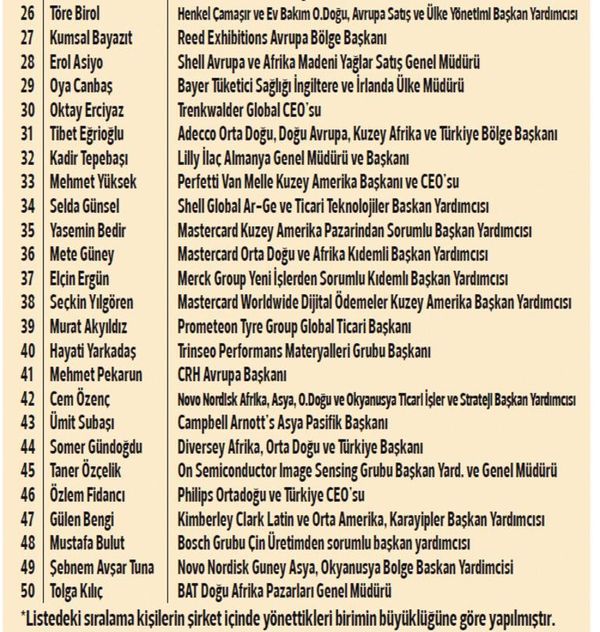 | 26 | Töre Birol | Henkel Çamaşır ve Ev Bakım O.Doğu, Avrupa Satış ve Ülke Yönetimi Başkan Yardımcısı |
|---|---|---|
| 27 | Kumsal Bayazıt | Reed Exhibitions Avrupa Bölge Başkanı |
| 28 | Erol Asiyo | Shell Avrupa ve Afrika Madeni Yağlar Satış Genel Müdürü |
| 29 | Oya Canbaş | Bayer Tüketici Sağlığı İngiltere ve İrlanda Ülke Müdürü |
| 30 | Oktay Erciyaz | Trenkwalder Global CEO'su |
| 31 | Tibet Eğrioğlu | Adecco Orta Doğu, Doğu Avrupa, Kuzey Afrika ve Türkiye Bölge Başkanı |
| 32 | Kadir Tepebaşı | Lilly İlaç Almanya Genel Müdürü ve Başkanı |
| 33 | Mehmet Yüksek | Perfetti Van Melle Kuzey Amerika Başkanı ve CEO'su |
| 34 | Selda Günsel | Shell Global Ar-Ge ve Ticari Teknolojiler Baskan Yardımcısı |
| 35 | Yasemin Bedir | Mastercard Kuzey Amerika Pazarindan Sorumlu Başkan Yardımcısı |
| 36 | Mete Güney | Mastercard Orta Doğu ve Afrika Kıdemli Başkan Yardımcısı |
| 37 | Elçin Ergün | Merck Group Yeni İşlerden Sorumlu Kıdemli Başkan Yardımcısı |
| 38 | Seçkin Yılgören | Mastercard Worldwide Dijital Ödemeler Kuzey Amerika Başkan Yardımcısı |
| 39 | Murat Akyıldız | Prometeon Tyre Group Global Ticari Başkanı |
| 40 | Hayati Yarkadaş | Trinseo Performans Materyalleri Grubu Başkanı |
| 41 | Mehmet Pekarun | CRH Avrupa Başkanı |
| 42 | Cem Özenç | Novo Nordisk Afrika, Asya, O.Doğu ve Okyanusya Ticari İşler ve Strateji Başkan Yardımcısı |
| 43 | Ümit Subaşı | Campbell Arnott's Asya Pasifik Başkanı |
| 44 | Somer Gündoğdu | Diversey Afrika, Orta Doğu ve Türkiye Başkanı |
| 45 | Taner Özçelik | On Semiconductor Image Sensing Grubu Başkan Yard. ve Genel Müdürü |
| 46 | Özlem Fidancı | Philips Ortadoğu ve Türkiye CEO'su |
| 47 | Gülen Bengi | Kimberley Clark Latin ve Orta Amerika, Karayipler Başkan Yardımcısı |
| 48 | Mustafa Bulut | Bosch Grubu Çin Üretimden sorumlu başkan yardımcısı |
| 49 | Şebnem Avşar Tuna | Novo Nordisk Guney Asya, Okyanusya Bolge Baskan Yardimcisi |
| 50 | Tolga Kılıç | BAT Doğu Afrika Pazarları Genel Müdürü |

*Listedeki sıralama kişilerin şirket içinde yönettikleri birimin büyüklüğüne göre yapılmıştır.